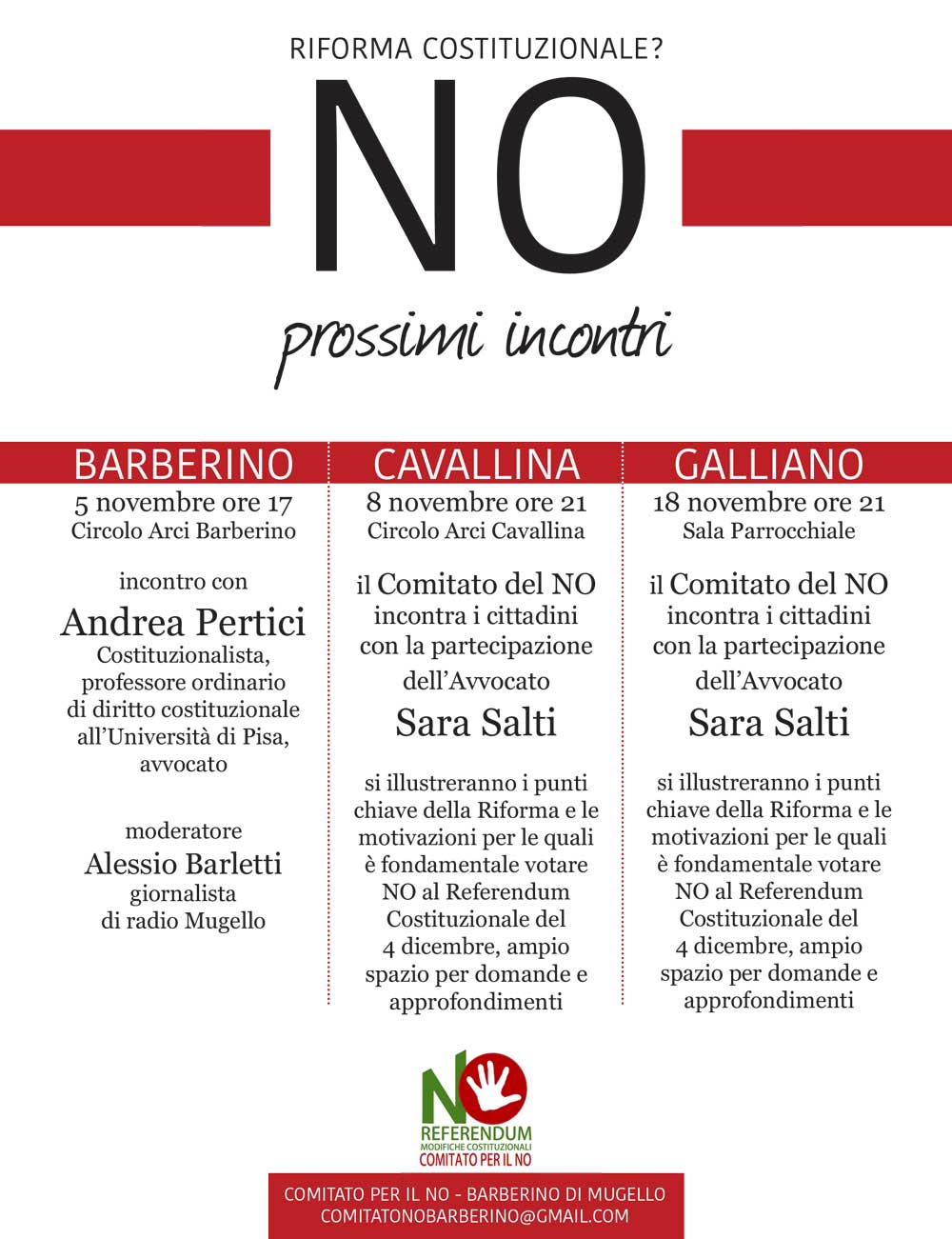 RIFORMA COSTITUZIONALE?

NO

prossimi incontri

BARBERINO
5 novembre ore 17
Circolo Arci Barberino

incontro con
Andrea Pertici
Costituzionalista, professore ordinario di diritto costituzionale all'Università di Pisa, avvocato

moderatore
Alessio Barletti
giornalista di radio Mugello

CAVALLINA
8 novembre ore 21
Circolo Arci Cavallina

il Comitato del NO incontra i cittadini con la partecipazione dell'Avvocato
Sara Salti

si illustreranno i punti chiave della Riforma e le motivazioni per le quali è fondamentale votare NO al Referendum Costituzionale del 4 dicembre, ampio spazio per domande e approfondimenti

GALLIANO
18 novembre ore 21
Sala Parrocchiale

il Comitato del NO incontra i cittadini con la partecipazione dell'Avvocato
Sara Salti

si illustreranno i punti chiave della Riforma e le motivazioni per le quali è fondamentale votare NO al Referendum Costituzionale del 4 dicembre, ampio spazio per domande e approfondimenti

NO
REFERENDUM
MODIFICHE COSTITUZIONALI
COMITATO PER IL NO

COMITATO PER IL NO - BARBERINO DI MUGELLO
COMITATONOBARBERINO@GMAIL.COM